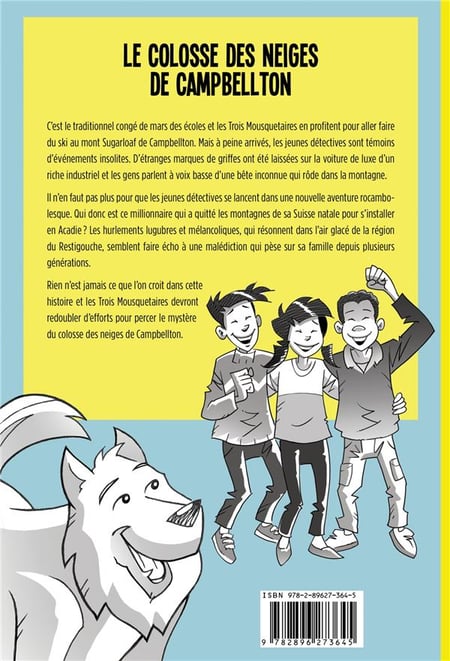 LE COLOSSE DES NEIGES DE CAMPBELLTON

C'est le traditionnel congé de mars des écoles et les Trois Mousquetaires en profitent pour aller faire du ski au mont Sugarloaf de Campbellton. Mais à peine arrivés, les jeunes détectives sont témoins d'événements insolites. D'étranges marques de griffes ont été laissées sur la voiture de luxe d'un riche industriel et les gens parlent à voix basse d'une bête inconnue qui rôde dans la montagne.

Il n'en faut pas plus pour que les jeunes détectives se lancent dans une nouvelle aventure rocambolesque. Qui donc est ce millionnaire qui a quitté les montagnes de sa Suisse natale pour s'installer en Acadie ? Les hurlements lugubres et mélancoliques, qui résonnent dans l'air glacé de la région du Restigouche, semblent faire écho à une malédiction qui pèse sur sa famille depuis plusieurs générations.

Rien n'est jamais ce que l'on croit dans cette histoire et les Trois Mousquetaires devront redoubler d'efforts pour percer le mystère du colosse des neiges de Campbellton.

ISBN 978-2-89627-364-5

9 782896 273645